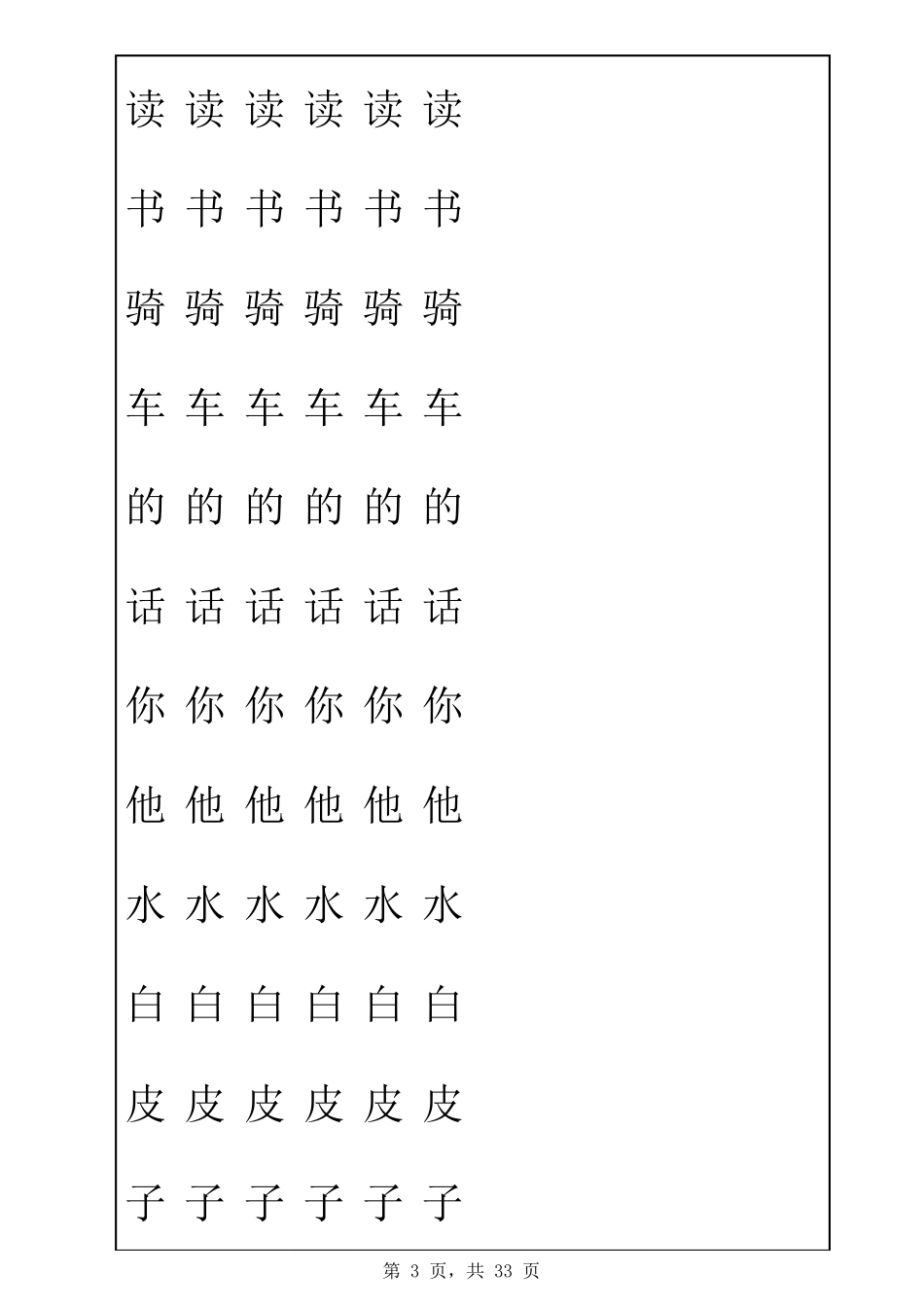 读 读 读 读 读 读

书 书 书 书 书 书

骑 骑 骑 骑 骑 骑

车 车 车 车 车 车

的 的 的 的 的 的

话 话 话 话 话 话

你 你 你 你 你 你

他 他 他 他 他 他

水 水 水 水 水 水

白 白 白 白 白 白

皮 皮 皮 皮 皮 皮

子 子 子 子 子 子

第 3 页，共 33 页